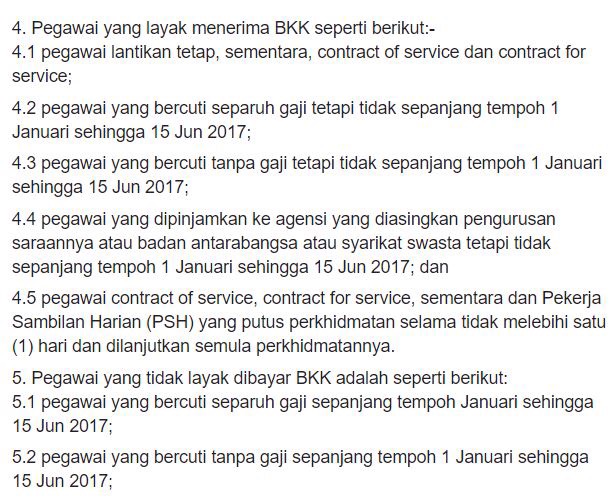 4. Pegawai yang layak menerima BKK seperti berikut:-
4.1 pegawai lantikan tetap, sementara, contract of service dan contract for service;

4.2 pegawai yang bercuti separuh gaji tetapi tidak sepanjang tempoh 1 Januari sehingga 15 Jun 2017;

4.3 pegawai yang bercuti tanpa gaji tetapi tidak sepanjang tempoh 1 Januari sehingga 15 Jun 2017;

4.4 pegawai yang dipinjamkan ke agensi yang diasingkan pengurusan saraannya atau badan antarabangsa atau syarikat swasta tetapi tidak sepanjang tempoh 1 Januari sehingga 15 Jun 2017; dan

4.5 pegawai contract of service, contract for service, sementara dan Pekerja Sambilan Harian (PSH) yang putus perkhidmatan selama tidak melebihi satu (1) hari dan dilanjutkan semula perkhidmatannya.

5. Pegawai yang tidak layak dibayar BKK adalah seperti berikut:
5.1 pegawai yang bercuti separuh gaji sepanjang tempoh Januari sehingga 15 Jun 2017;

5.2 pegawai yang bercuti tanpa gaji sepanjang tempoh 1 Januari sehingga 15 Jun 2017;